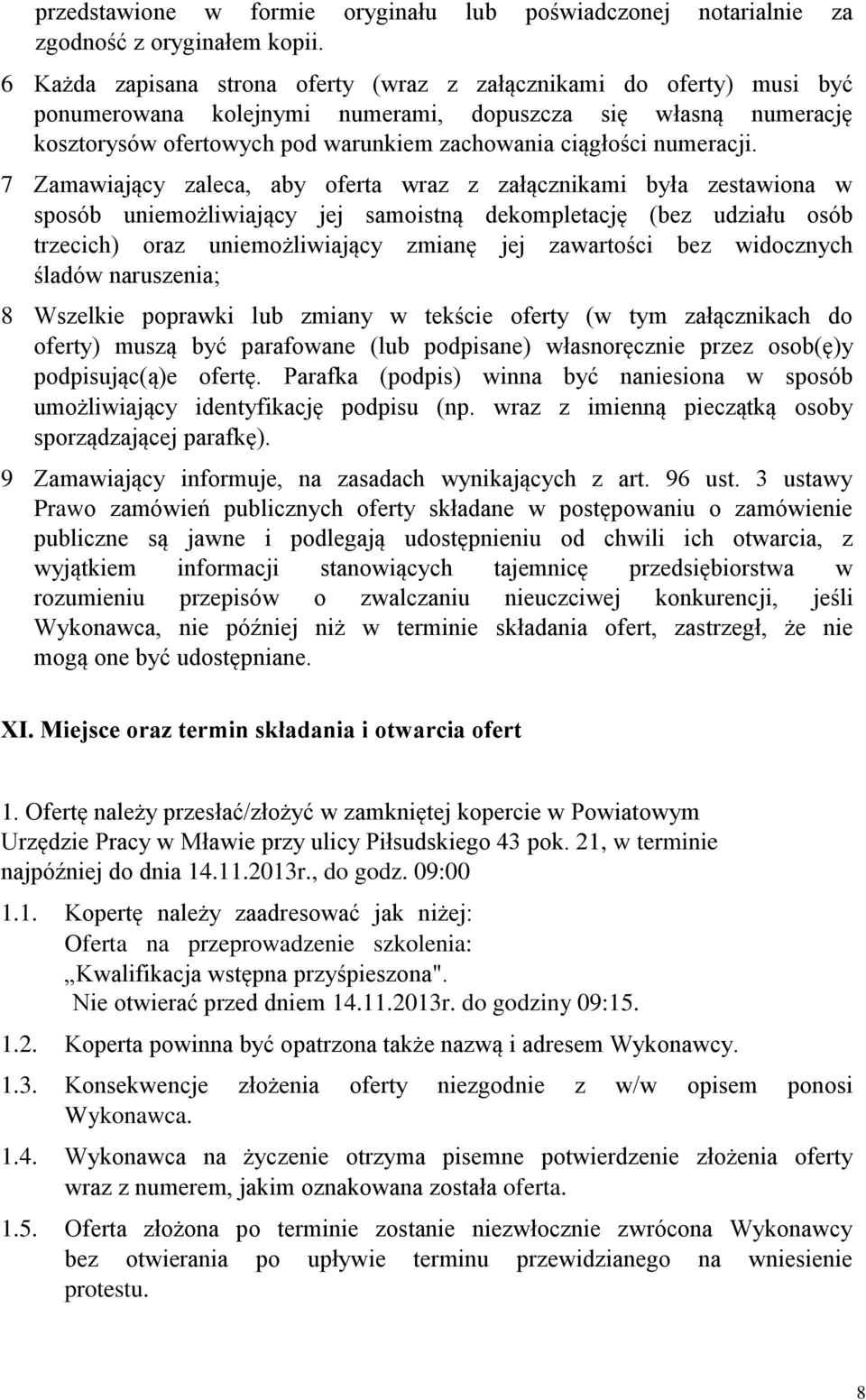 przedstawione w formie oryginału lub poświadczonej notarialnie za zgodność z oryginałem kopii.

6 Każda zapisana strona oferty (wraz z załącznikami do oferty) musi być ponumerowana kolejnymi numerami, dopuszcza się własną numerację kosztorysów ofertowych pod warunkiem zachowania ciągłości numeracji.

7 Zamawiający zaleca, aby oferta wraz z załącznikami była zestawiona w sposób uniemożliwiający jej samoistną dekompletację (bez udziału osób trzecich) oraz uniemożliwiający zmianę jej zawartości bez widocznych śladów naruszenia;

8 Wszelkie poprawki lub zmiany w tekście oferty (w tym załącznikach do oferty) muszą być parafowane (lub podpisane) własnoręcznie przez osob(ę)y podpisując(ą)e ofertę. Parafka (podpis) winna być naniesiona w sposób umożliwiający identyfikację podpisu (np. wraz z imienną pieczątką osoby sporządzającej parafkę).

9 Zamawiający informuje, na zasadach wynikających z art. 96 ust. 3 ustawy Prawo zamówień publicznych oferty składane w postępowaniu o zamówienie publiczne są jawne i podlegają udostępnieniu od chwili ich otwarcia, z wyjątkiem informacji stanowiących tajemnicę przedsiębiorstwa w rozumieniu przepisów o zwalczaniu nieuczciwej konkurencji, jeśli Wykonawca, nie później niż w terminie składania ofert, zastrzegł, że nie mogą one być udostępniane.

XI. Miejsce oraz termin składania i otwarcia ofert

1. Ofertę należy przesłać/złożyć w zamkniętej kopercie w Powiatowym Urzędzie Pracy w Mławie przy ulicy Piłsudskiego 43 pok. 21, w terminie najpóźniej do dnia 14.11.2013r., do godz. 09:00

1.1. Kopertę należy zaadresować jak niżej:
Oferta na przeprowadzenie szkolenia:
„Kwalifikacja wstępna przyśpieszona".
Nie otwierać przed dniem 14.11.2013r. do godziny 09:15.

1.2. Koperta powinna być opatrzona także nazwą i adresem Wykonawcy.

1.3. Konsekwencje złożenia oferty niezgodnie z w/w opisem ponosi Wykonawca.

1.4. Wykonawca na życzenie otrzyma pisemne potwierdzenie złożenia oferty wraz z numerem, jakim oznakowana została oferta.

1.5. Oferta złożona po terminie zostanie niezwłocznie zwrócona Wykonawcy bez otwierania po upływie terminu przewidzianego na wniesienie protestu.

8